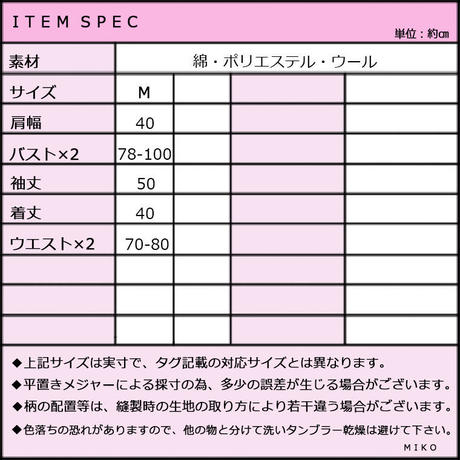 ITEM SPEC

単位：約cm

| 素材 | 綿・ポリエステル・ウール | | | |
|---|---|---|---|---|
| サイズ | M | | | |
| 肩幅 | 40 | | | |
| バスト×2 | 78-100 | | | |
| 袖丈 | 50 | | | |
| 着丈 | 40 | | | |
| ウエスト×2 | 70-80 | | | |
| | | | | |
| | | | | |
| | | | | |

◆上記サイズは実寸で、タグ記載の対応サイズとは異なります。

◆平置きメジャーによる採寸の為、多少の誤差が生じる場合がございます。

◆柄の配置等は、縫製時の生地の取り方により若干違う場合がございます。

◆色落ちの恐れがありますので、他の物と分けて洗いタンブラー乾燥は避けて下さい。

MIKO